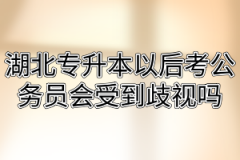 湖北专升本以后考公务员会受到歧视吗